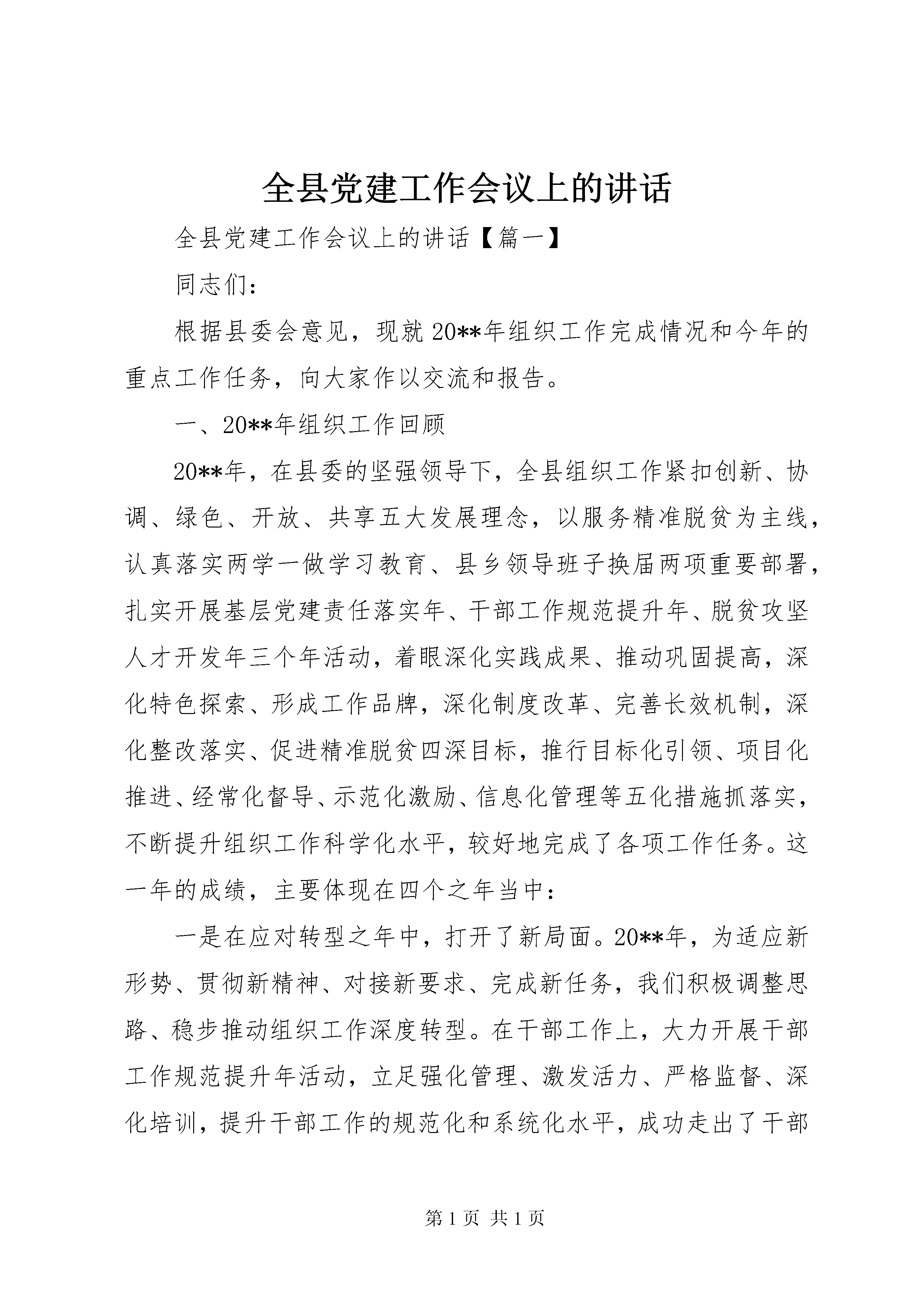 全县党建工作会议上的讲话

全县党建工作会议上的讲话【篇一】

同志们：

根据县委会意见，现就20**年组织工作完成情况和今年的重点工作任务，向大家作以交流和报告。

一、20**年组织工作回顾

20**年，在县委的坚强领导下，全县组织工作紧扣创新、协调、绿色、开放、共享五大发展理念，以服务精准脱贫为主线，认真落实两学一做学习教育、县乡领导班子换届两项重要部署，扎实开展基层党建责任落实年、干部工作规范提升年、脱贫攻坚人才开发年三个年活动，着眼深化实践成果、推动巩固提高，深化特色探索、形成工作品牌，深化制度改革、完善长效机制，深化整改落实、促进精准脱贫四深目标，推行目标化引领、项目化推进、经常化督导、示范化激励、信息化管理等五化措施抓落实，不断提升组织工作科学化水平，较好地完成了各项工作任务。这一年的成绩，主要体现在四个之年当中：

一是在应对转型之年中，打开了新局面。20**年，为适应新形势、贯彻新精神、对接新要求、完成新任务，我们积极调整思路、稳步推动组织工作深度转型。在干部工作上，大力开展干部工作规范提升年活动，立足强化管理、激发活力、严格监督、深化培训，提升干部工作的规范化和系统化水平，成功走出了干部

第1页 共1页